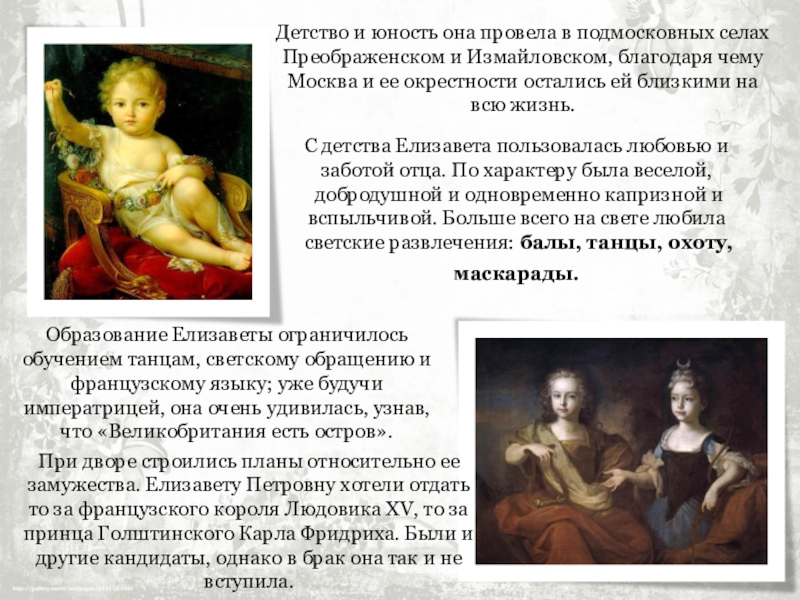 Детство и юность она провела в подмосковных селах Преображенском и Измайловском, благодаря чему Москва и ее окрестности остались ей близкими на всю жизнь.

С детства Елизавета пользовалась любовью и заботой отца. По характеру была веселой, добродушной и одновременно капризной и вспыльчивой. Больше всего на свете любила светские развлечения: балы, танцы, охоту, маскарады.

Образование Елизаветы ограничилось обучением танцам, светскому обращению и французскому языку; уже будучи императрицей, она очень удивилась, узнав, что «Великобритания есть остров».

При дворе строились планы относительно ее замужества. Елизавету Петровну хотели отдать то за французского короля Людовика XV, то за принца Голштинского Карла Фридриха. Были и другие кандидаты, однако в брак она так и не вступила.